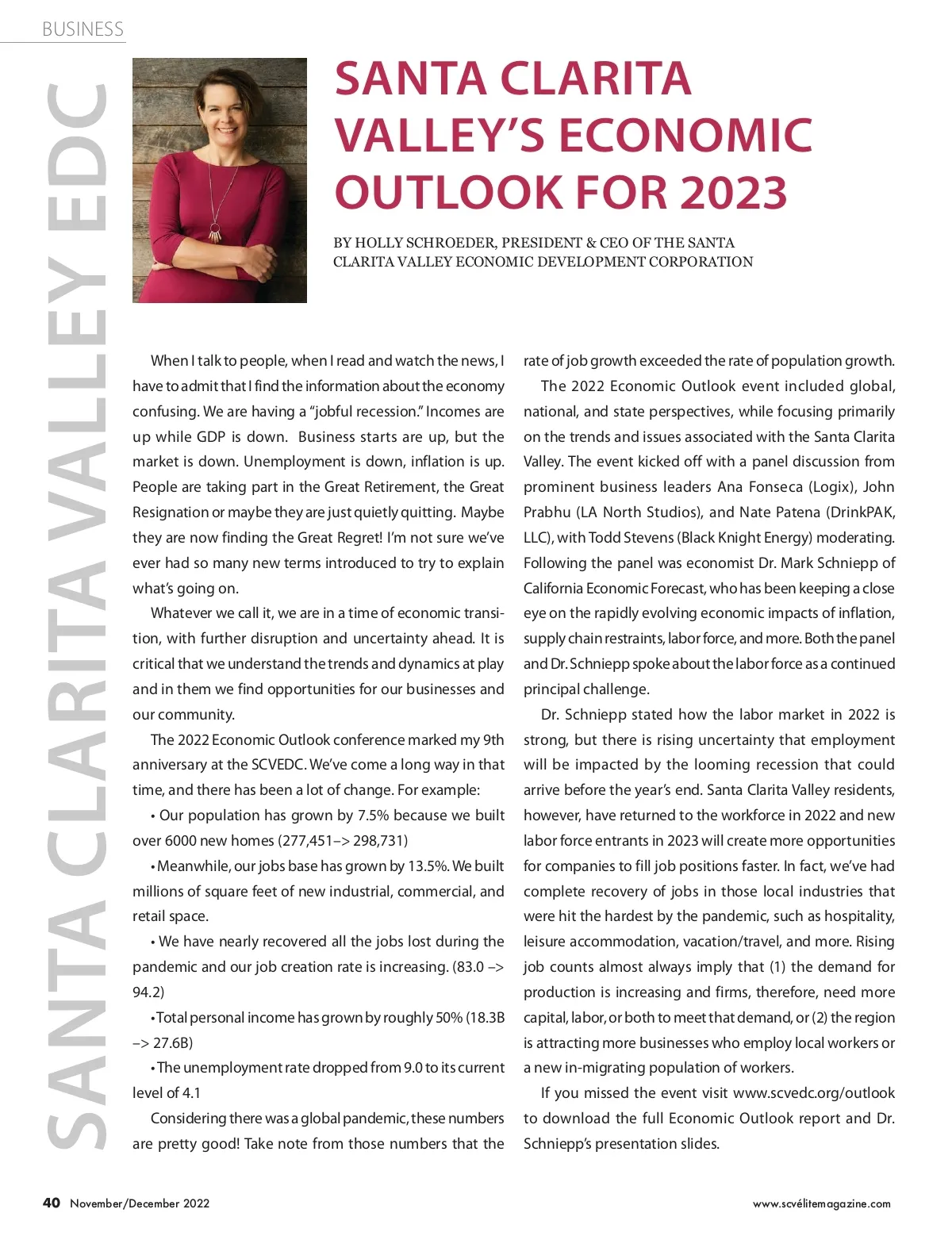 BUSINESS

SANTA CLARITA VALLEY EDC

SANTA CLARITA VALLEY'S ECONOMIC OUTLOOK FOR 2023

BY HOLLY SCHROEDER, PRESIDENT & CEO OF THE SANTA CLARITA VALLEY ECONOMIC DEVELOPMENT CORPORATION

When I talk to people, when I read and watch the news, I have to admit that I find the information about the economy confusing. We are having a "jobful recession." Incomes are up while GDP is down. Business starts are up, but the market is down. Unemployment is down, inflation is up. People are taking part in the Great Retirement, the Great Resignation or maybe they are just quietly quitting. Maybe they are now finding the Great Regret! I'm not sure we've ever had so many new terms introduced to try to explain what's going on.

Whatever we call it, we are in a time of economic transition, with further disruption and uncertainty ahead. It is critical that we understand the trends and dynamics at play and in them we find opportunities for our businesses and our community.

The 2022 Economic Outlook conference marked my 9th anniversary at the SCVEDC. We've come a long way in that time, and there has been a lot of change. For example:

• Our population has grown by 7.5% because we built over 6000 new homes (277,451–> 298,731)

• Meanwhile, our jobs base has grown by 13.5%. We built millions of square feet of new industrial, commercial, and retail space.

• We have nearly recovered all the jobs lost during the pandemic and our job creation rate is increasing. (83.0 –> 94.2)

• Total personal income has grown by roughly 50% (18.3B –> 27.6B)

• The unemployment rate dropped from 9.0 to its current level of 4.1

Considering there was a global pandemic, these numbers are pretty good! Take note from those numbers that the rate of job growth exceeded the rate of population growth.

The 2022 Economic Outlook event included global, national, and state perspectives, while focusing primarily on the trends and issues associated with the Santa Clarita Valley. The event kicked off with a panel discussion from prominent business leaders Ana Fonseca (Logix), John Prabhu (LA North Studios), and Nate Patena (DrinkPAK, LLC), with Todd Stevens (Black Knight Energy) moderating. Following the panel was economist Dr. Mark Schniepp of California Economic Forecast, who has been keeping a close eye on the rapidly evolving economic impacts of inflation, supply chain restraints, labor force, and more. Both the panel and Dr. Schniepp spoke about the labor force as a continued principal challenge.

Dr. Schniepp stated how the labor market in 2022 is strong, but there is rising uncertainty that employment will be impacted by the looming recession that could arrive before the year's end. Santa Clarita Valley residents, however, have returned to the workforce in 2022 and new labor force entrants in 2023 will create more opportunities for companies to fill job positions faster. In fact, we've had complete recovery of jobs in those local industries that were hit the hardest by the pandemic, such as hospitality, leisure accommodation, vacation/travel, and more. Rising job counts almost always imply that (1) the demand for production is increasing and firms, therefore, need more capital, labor, or both to meet that demand, or (2) the region is attracting more businesses who employ local workers or a new in-migrating population of workers.

If you missed the event visit www.scvedc.org/outlook to download the full Economic Outlook report and Dr. Schniepp's presentation slides.

40 November/December 2022

www.scvélitemagazine.com